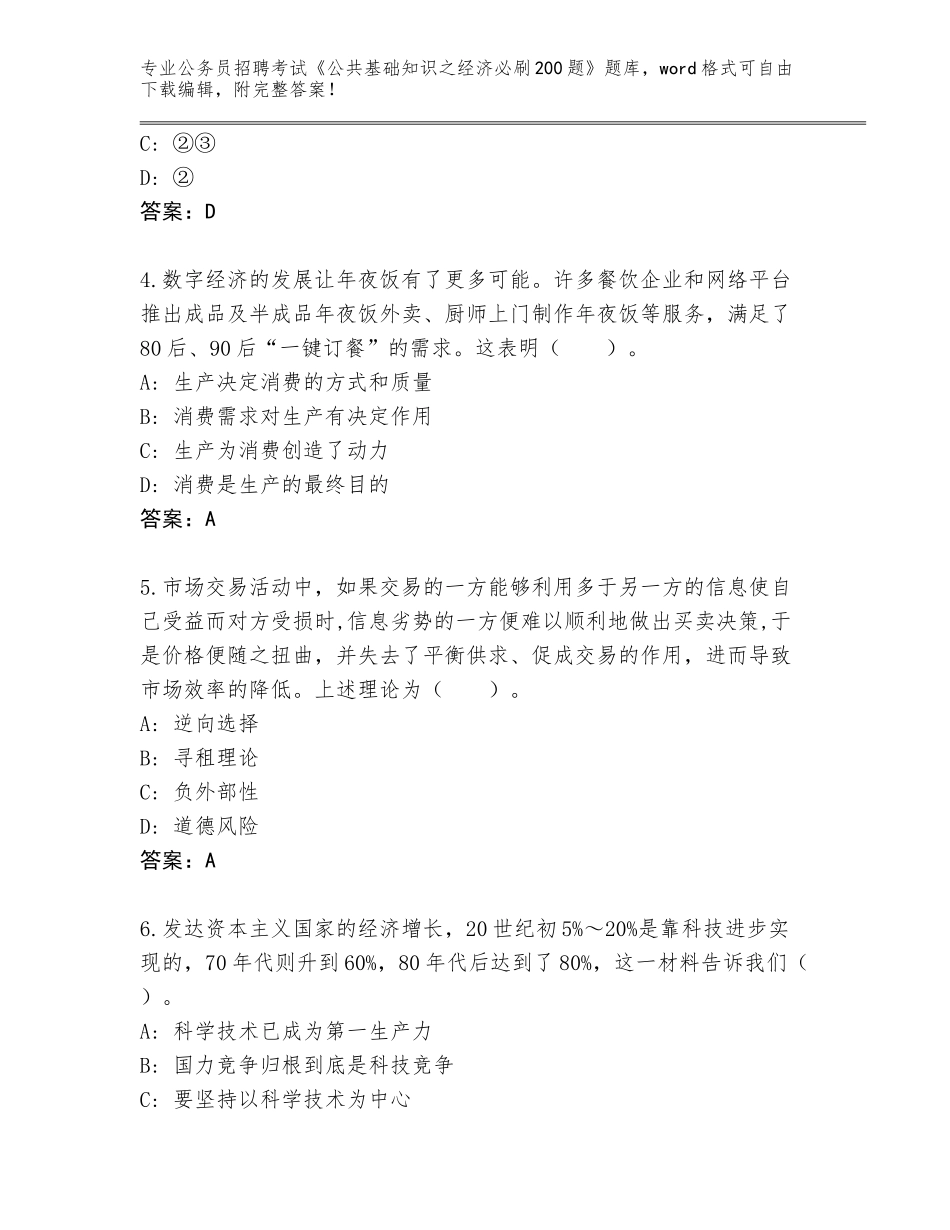 专业公务员招聘考试《公共基础知识之经济必刷200题》题库，word格式可自由下载编辑，附完整答案！

C：②③
D：②
答案：D

4.数字经济的发展让年夜饭有了更多可能。许多餐饮企业和网络平台推出成品及半成品年夜饭外卖、厨师上门制作年夜饭等服务，满足了80后、90后“一键订餐”的需求。这表明（　　）。
A：生产决定消费的方式和质量
B：消费需求对生产有决定作用
C：生产为消费创造了动力
D：消费是生产的最终目的
答案：A

5.市场交易活动中，如果交易的一方能够利用多于另一方的信息使自己受益而对方受损时,信息劣势的一方便难以顺利地做出买卖决策,于是价格便随之扭曲，并失去了平衡供求、促成交易的作用，进而导致市场效率的降低。上述理论为（　　）。
A：逆向选择
B：寻租理论
C：负外部性
D：道德风险
答案：A

6.发达资本主义国家的经济增长，20世纪初5%～20%是靠科技进步实现的，70年代则升到60%，80年代后达到了80%，这一材料告诉我们（　　）。
A：科学技术已成为第一生产力
B：国力竞争归根到底是科技竞争
C：要坚持以科学技术为中心